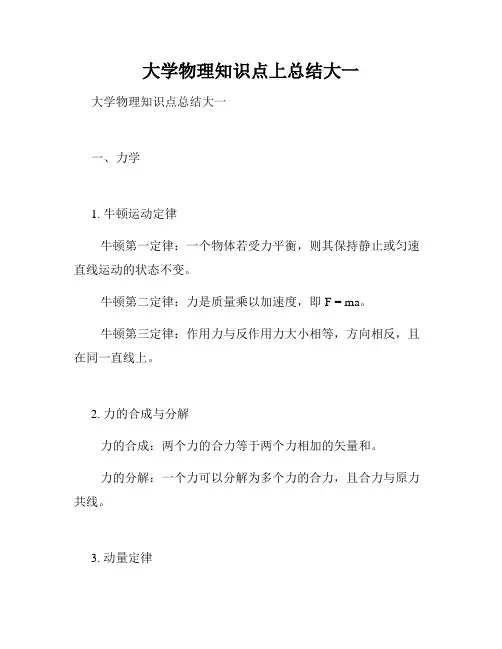 大学物理知识点上总结大一

大学物理知识点总结大一

一、力学

1. 牛顿运动定律

牛顿第一定律：一个物体若受力平衡，则其保持静止或匀速直线运动的状态不变。

牛顿第二定律：力是质量乘以加速度，即 $F = ma$。

牛顿第三定律：作用力与反作用力大小相等，方向相反，且在同一直线上。

2. 力的合成与分解

力的合成：两个力的合力等于两个力相加的矢量和。

力的分解：一个力可以分解为多个力的合力，且合力与原力共线。

3. 动量定律